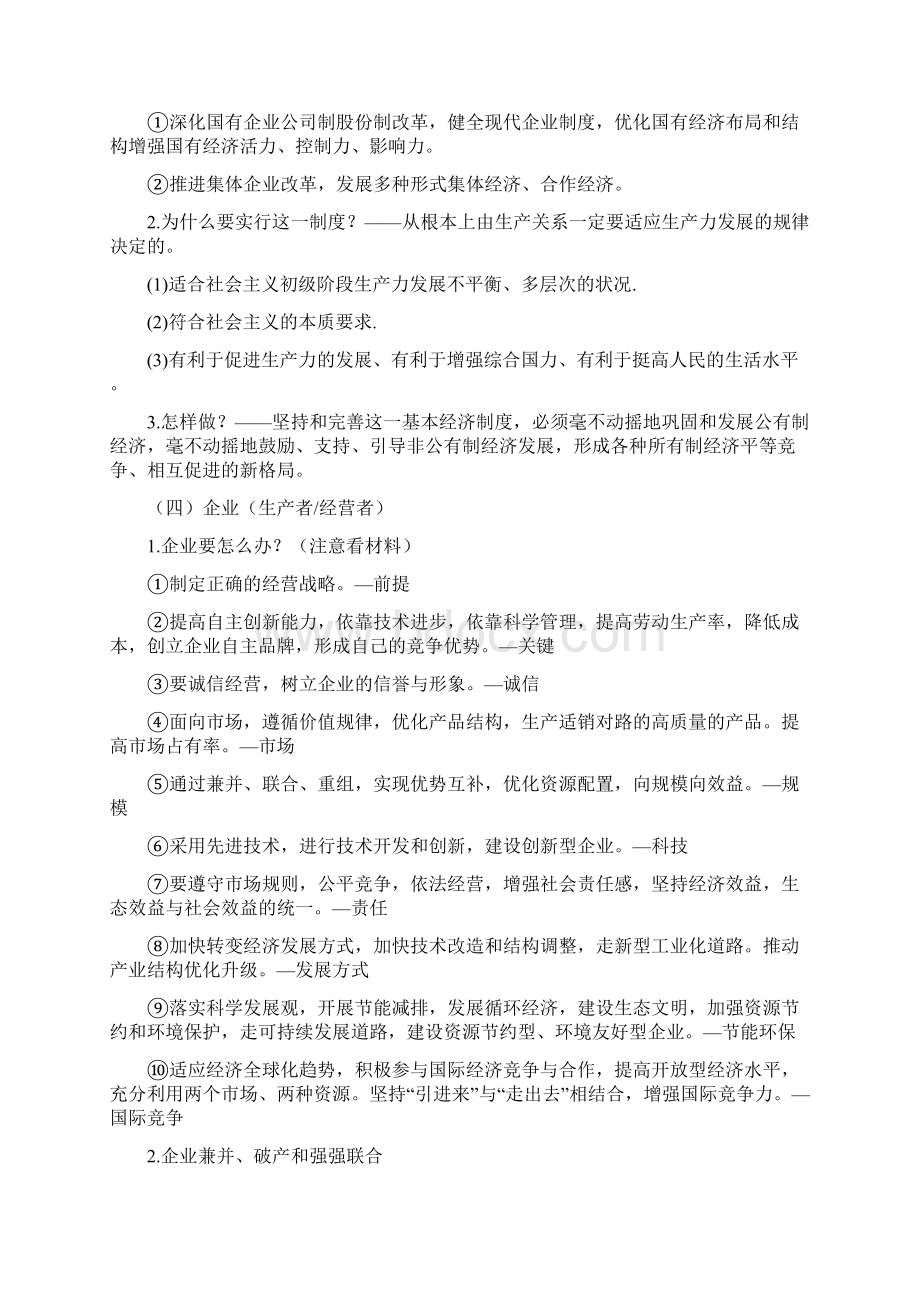 ①深化国有企业公司制股份制改革，健全现代企业制度，优化国有经济布局和结构增强国有经济活力、控制力、影响力。

②推进集体企业改革，发展多种形式集体经济、合作经济。

2.为什么要实行这一制度？——从根本上由生产关系一定要适应生产力发展的规律决定的。

(1)适合社会主义初级阶段生产力发展不平衡、多层次的状况.

(2)符合社会主义的本质要求.

(3)有利于促进生产力的发展、有利于增强综合国力、有利于挺高人民的生活水平。

3.怎样做？——坚持和完善这一基本经济制度，必须毫不动摇地巩固和发展公有制经济，毫不动摇地鼓励、支持、引导非公有制经济发展，形成各种所有制经济平等竞争、相互促进的新格局。

（四）企业（生产者/经营者）

1.企业要怎么办？（注意看材料）

①制定正确的经营战略。—前提

②提高自主创新能力，依靠技术进步，依靠科学管理，提高劳动生产率，降低成本，创立企业自主品牌，形成自己的竞争优势。—关键

③要诚信经营，树立企业的信誉与形象。—诚信

④面向市场，遵循价值规律，优化产品结构，生产适销对路的高质量的产品。提高市场占有率。—市场

⑤通过兼并、联合、重组，实现优势互补，优化资源配置，向规模向效益。—规模

⑥采用先进技术，进行技术开发和创新，建设创新型企业。—科技

⑦要遵守市场规则，公平竞争，依法经营，增强社会责任感，坚持经济效益，生态效益与社会效益的统一。—责任

⑧加快转变经济发展方式，加快技术改造和结构调整，走新型工业化道路。推动产业结构优化升级。—发展方式

⑨落实科学发展观，开展节能减排，发展循环经济，建设生态文明，加强资源节约和环境保护，走可持续发展道路，建设资源节约型、环境友好型企业。—节能环保

⑩适应经济全球化趋势，积极参与国际经济竞争与合作，提高开放型经济水平，充分利用两个市场、两种资源。坚持“引进来”与“走出去”相结合，增强国际竞争力。—国际竞争

2.企业兼并、破产和强强联合